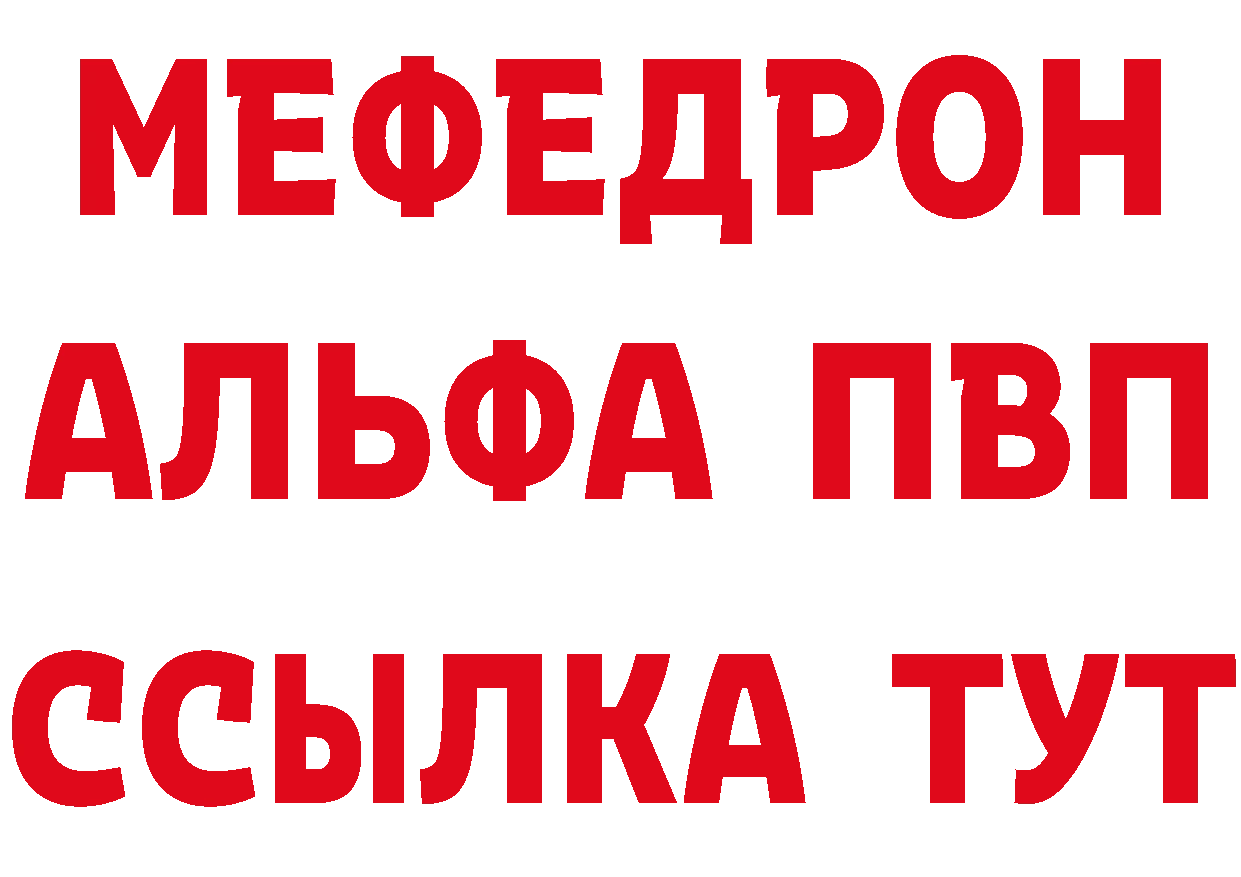 МЕФЕДРОН
АЛЬФА ПВП
ССЫЛКА ТУТ